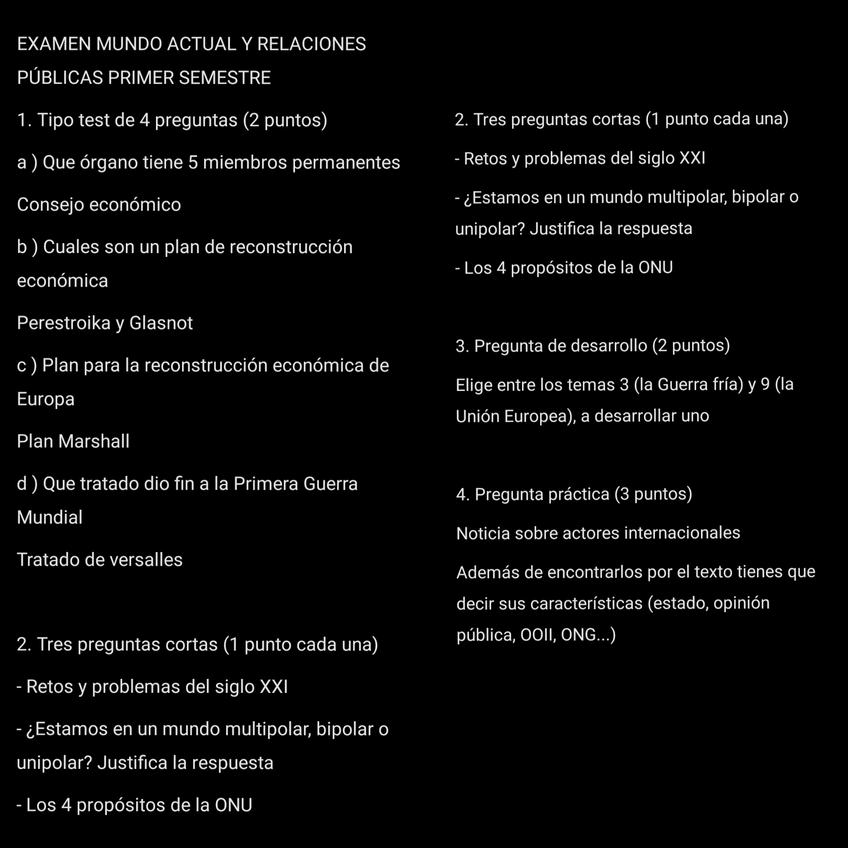 EXAMEN MUNDO ACTUAL Y RELACIONES PÚBLICAS PRIMER SEMESTRE

1. Tipo test de 4 preguntas (2 puntos)

a ) Que órgano tiene 5 miembros permanentes

Consejo económico

b ) Cuales son un plan de reconstrucción económica

Perestroika y Glasnot

c ) Plan para la reconstrucción económica de Europa

Plan Marshall

d ) Que tratado dio fin a la Primera Guerra Mundial

Tratado de versalles

2. Tres preguntas cortas (1 punto cada una)

- Retos y problemas del siglo XXI

- ¿Estamos en un mundo multipolar, bipolar o unipolar? Justifica la respuesta

- Los 4 propósitos de la ONU

2. Tres preguntas cortas (1 punto cada una)

- Retos y problemas del siglo XXI

- ¿Estamos en un mundo multipolar, bipolar o unipolar? Justifica la respuesta

- Los 4 propósitos de la ONU

3. Pregunta de desarrollo (2 puntos)

Elige entre los temas 3 (la Guerra fría) y 9 (la Unión Europea), a desarrollar uno

4. Pregunta práctica (3 puntos)

Noticia sobre actores internacionales

Además de encontrarlos por el texto tienes que decir sus características (estado, opinión pública, OOII, ONG...)